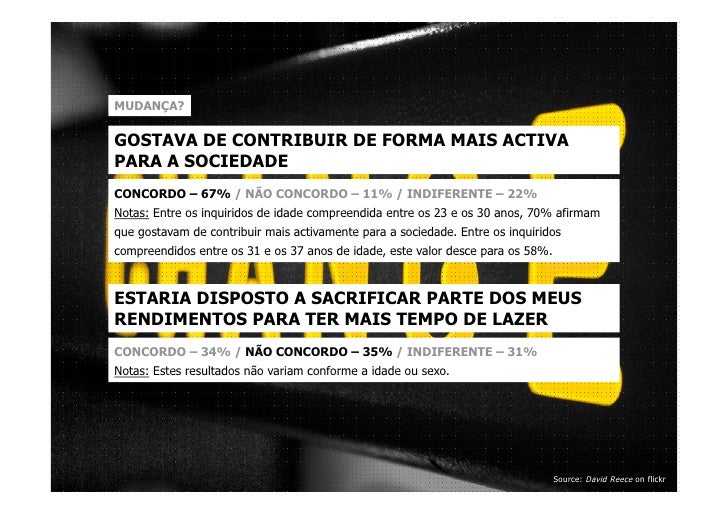 MUDANÇA?

GOSTAVA DE CONTRIBUIR DE FORMA MAIS ACTIVA PARA A SOCIEDADE

CONCORDO – 67% / NÃO CONCORDO – 11% / INDIFERENTE – 22%
Notas: Entre os inquiridos de idade compreendida entre os 23 e os 30 anos, 70% afirmam que gostavam de contribuir mais activamente para a sociedade. Entre os inquiridos compreendidos entre os 31 e os 37 anos de idade, este valor desce para os 58%.

ESTARIA DISPOSTO A SACRIFICAR PARTE DOS MEUS RENDIMENTOS PARA TER MAIS TEMPO DE LAZER

CONCORDO – 34% / NÃO CONCORDO – 35% / INDIFERENTE – 31%
Notas: Estes resultados não variam conforme a idade ou sexo.

Source: David Reece on flickr